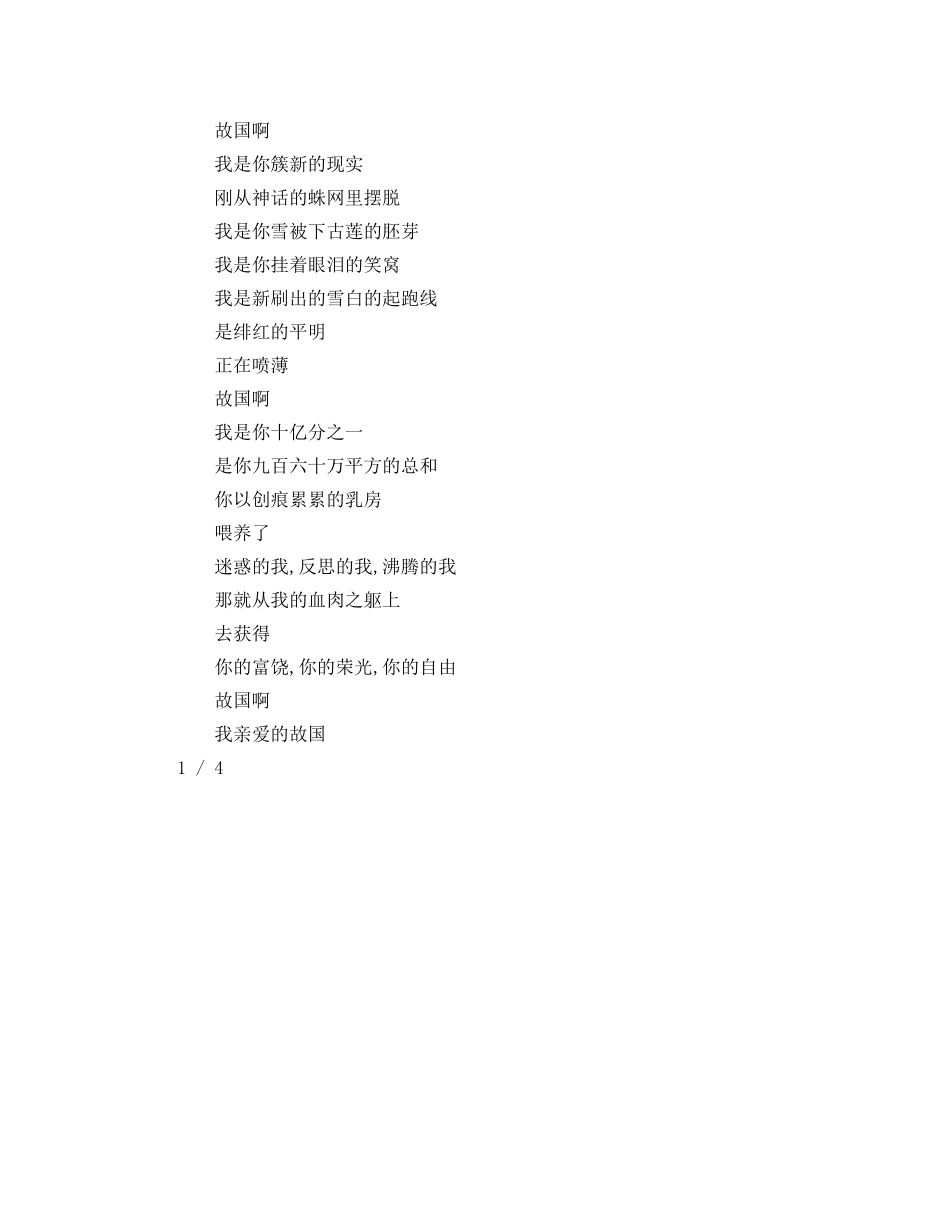 故国啊
我是你簇新的现实
刚从神话的蛛网里摆脱
我是你雪被下古莲的胚芽
我是你挂着眼泪的笑窝
我是新刷出的雪白的起跑线
是绯红的平明
正在喷薄
故国啊
我是你十亿分之一
是你九百六十万平方的总和
你以创痕累累的乳房
喂养了
迷惑的我,反思的我,沸腾的我
那就从我的血肉之躯上
去获得
你的富饶,你的荣光,你的自由
故国啊
我亲爱的故国

1 / 4